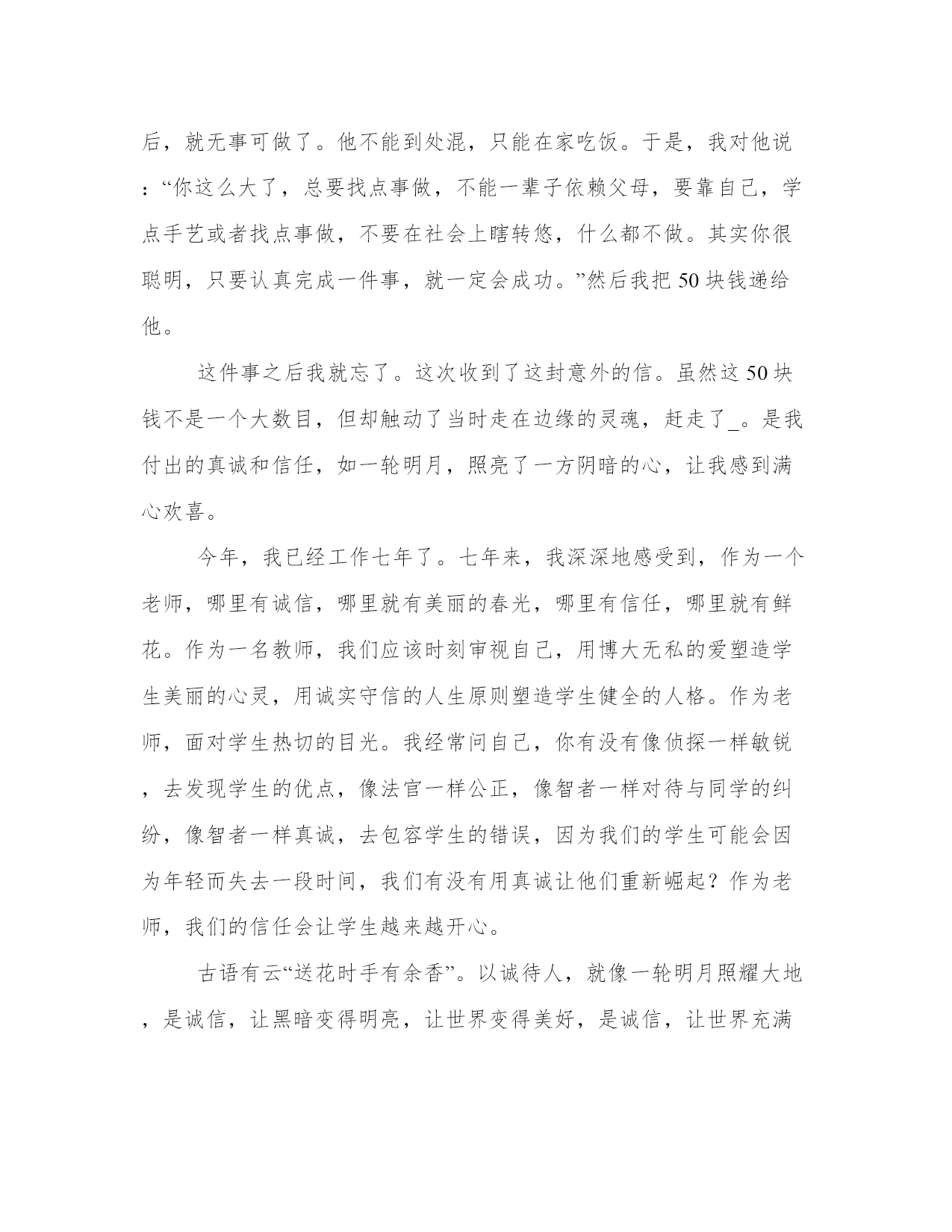 后，就无事可做了。他不能到处混，只能在家吃饭。于是，我对他说：“你这么大了，总要找点事做，不能一辈子依赖父母，要靠自己，学点手艺或者找点事做，不要在社会上瞎转悠，什么都不做。其实你很聪明，只要认真完成一件事，就一定会成功。”然后我把50块钱递给他。

这件事之后我就忘了。这次收到了这封意外的信。虽然这50块钱不是一个大数目，但却触动了当时走在边缘的灵魂，赶走了_。是我付出的真诚和信任，如一轮明月，照亮了一方阴暗的心，让我感到满心欢喜。

今年，我已经工作七年了。七年来，我深深地感受到，作为一个老师，哪里有诚信，哪里就有美丽的春光，哪里有信任，哪里就有鲜花。作为一名教师，我们应该时刻审视自己，用博大无私的爱塑造学生美丽的心灵，用诚实守信的人生原则塑造学生健全的人格。作为老师，面对学生热切的目光。我经常问自己，你有没有像侦探一样敏锐，去发现学生的优点，像法官一样公正，像智者一样对待与同学的纠纷，像智者一样真诚，去包容学生的错误，因为我们的学生可能会因为年轻而失去一段时间，我们有没有用真诚让他们重新崛起？作为老师，我们的信任会让学生越来越开心。

古语有云“送花时手有余香”。以诚待人，就像一轮明月照耀大地，是诚信，让黑暗变得明亮，让世界变得美好，是诚信，让世界充满